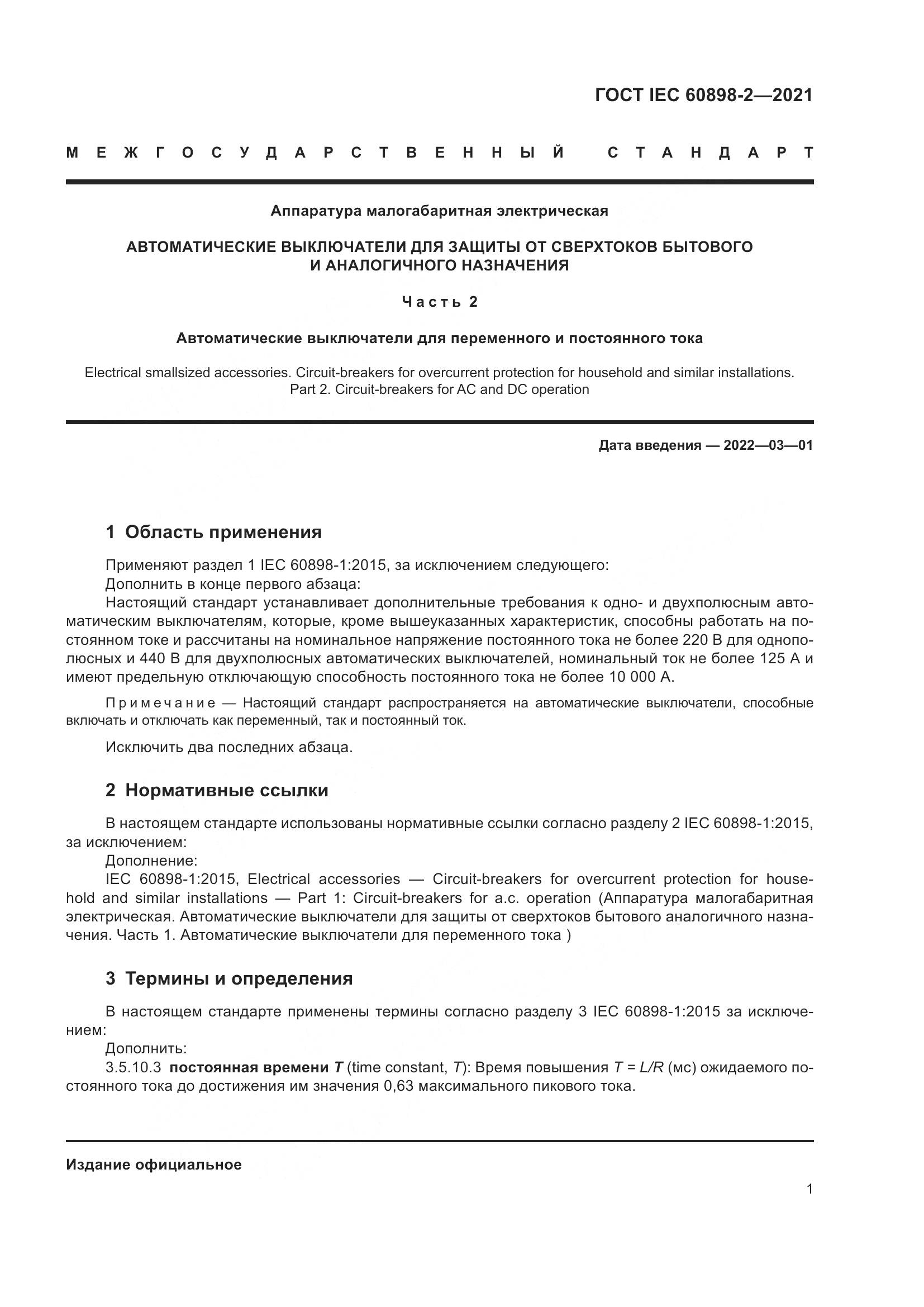 ГОСТ IEC 60898-2—2021

МЕЖГОСУДАРСТВЕННЫЙ СТАНДАРТ

Аппаратура малогабаритная электрическая

АВТОМАТИЧЕСКИЕ ВЫКЛЮЧАТЕЛИ ДЛЯ ЗАЩИТЫ ОТ СВЕРХТОКОВ БЫТОВОГО И АНАЛОГИЧНОГО НАЗНАЧЕНИЯ

Часть 2

Автоматические выключатели для переменного и постоянного тока

Electrical smallsized accessories. Circuit-breakers for overcurrent protection for household and similar installations. Part 2. Circuit-breakers for AC and DC operation

Дата введения — 2022—03—01

1 Область применения

Применяют раздел 1 IEC 60898-1:2015, за исключением следующего:
Дополнить в конце первого абзаца:
Настоящий стандарт устанавливает дополнительные требования к одно- и двухполюсным автоматическим выключателям, которые, кроме вышеуказанных характеристик, способны работать на постоянном токе и рассчитаны на номинальное напряжение постоянного тока не более 220 В для однополюсных и 440 В для двухполюсных автоматических выключателей, номинальный ток не более 125 А и имеют предельную отключающую способность постоянного тока не более 10 000 А.

Примечание — Настоящий стандарт распространяется на автоматические выключатели, способные включать и отключать как переменный, так и постоянный ток.

Исключить два последних абзаца.

2 Нормативные ссылки

В настоящем стандарте использованы нормативные ссылки согласно разделу 2 IEC 60898-1:2015, за исключением:
Дополнение:
IEC 60898-1:2015, Electrical accessories — Circuit-breakers for overcurrent protection for household and similar installations — Part 1: Circuit-breakers for a.c. operation (Аппаратура малогабаритная электрическая. Автоматические выключатели для защиты от сверхтоков бытового аналогичного назначения. Часть 1. Автоматические выключатели для переменного тока )

3 Термины и определения

В настоящем стандарте применены термины согласно разделу 3 IEC 60898-1:2015 за исключением:
Дополнить:
3.5.10.3 постоянная времени $T$ (time constant, $T$): Время повышения $T = L/R$ (мс) ожидаемого постоянного тока до достижения им значения 0,63 максимального пикового тока.

Издание официальное

1